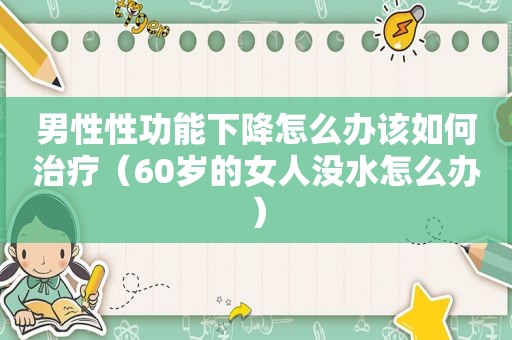 男性性功能下降怎么办该如何治疗（60岁的女人没水怎么办）